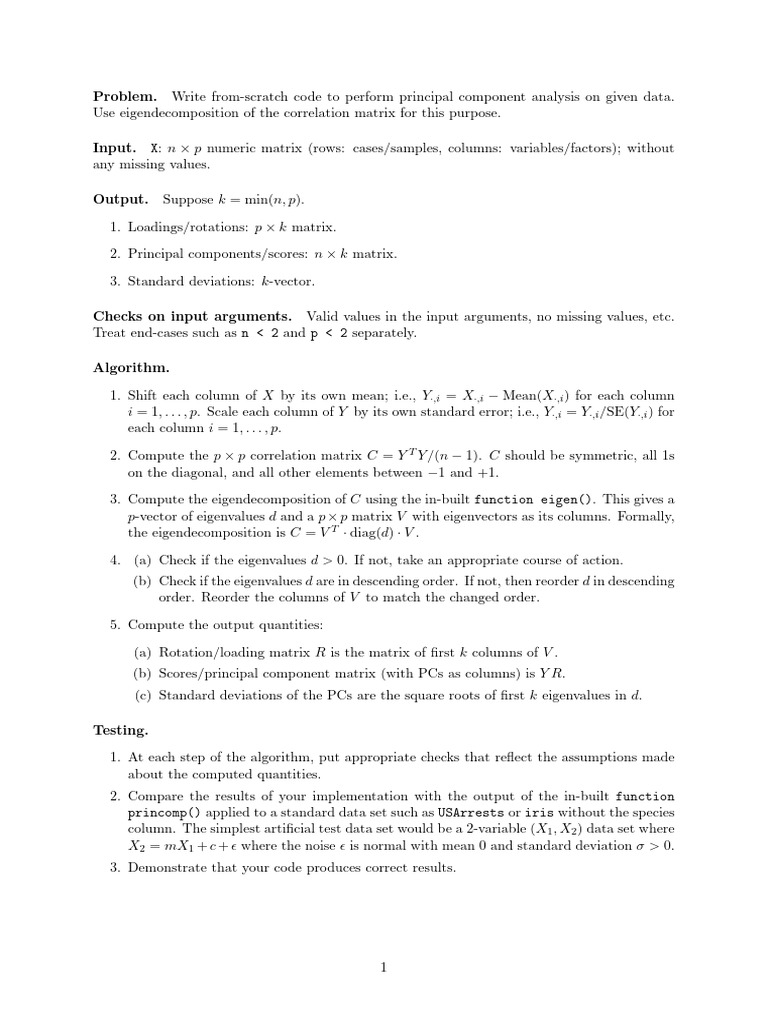 **Problem.** Write from-scratch code to perform principal component analysis on given data. Use eigendecomposition of the correlation matrix for this purpose.

**Input.** X: $n \times p$ numeric matrix (rows: cases/samples, columns: variables/factors); without any missing values.

**Output.** Suppose $k = \min(n, p)$.

1. Loadings/rotations: $p \times k$ matrix.

2. Principal components/scores: $n \times k$ matrix.

3. Standard deviations: $k$-vector.

**Checks on input arguments.** Valid values in the input arguments, no missing values, etc. Treat end-cases such as n < 2 and p < 2 separately.

**Algorithm.**

1. Shift each column of $X$ by its own mean; i.e., $Y_{\cdot,i} = X_{\cdot,i} - \text{Mean}(X_{\cdot,i})$ for each column $i = 1, \ldots, p$. Scale each column of $Y$ by its own standard error; i.e., $Y_{\cdot,i} = Y_{\cdot,i}/\text{SE}(Y_{\cdot,i})$ for each column $i = 1, \ldots, p$.

2. Compute the $p \times p$ correlation matrix $C = Y^T Y/(n-1)$. $C$ should be symmetric, all 1s on the diagonal, and all other elements between $-1$ and $+1$.

3. Compute the eigendecomposition of $C$ using the in-built function eigen(). This gives a $p$-vector of eigenvalues $d$ and a $p \times p$ matrix $V$ with eigenvectors as its columns. Formally, the eigendecomposition is $C = V^T \cdot \text{diag}(d) \cdot V$.

4. (a) Check if the eigenvalues $d > 0$. If not, take an appropriate course of action.
(b) Check if the eigenvalues $d$ are in descending order. If not, then reorder $d$ in descending order. Reorder the columns of $V$ to match the changed order.

5. Compute the output quantities:
(a) Rotation/loading matrix $R$ is the matrix of first $k$ columns of $V$.
(b) Scores/principal component matrix (with PCs as columns) is $YR$.
(c) Standard deviations of the PCs are the square roots of first $k$ eigenvalues in $d$.

**Testing.**

1. At each step of the algorithm, put appropriate checks that reflect the assumptions made about the computed quantities.

2. Compare the results of your implementation with the output of the in-built function princomp() applied to a standard data set such as USArrests or iris without the species column. The simplest artificial test data set would be a 2-variable $(X_1, X_2)$ data set where $X_2 = mX_1 + c + \epsilon$ where the noise $\epsilon$ is normal with mean 0 and standard deviation $\sigma > 0$.

3. Demonstrate that your code produces correct results.

1